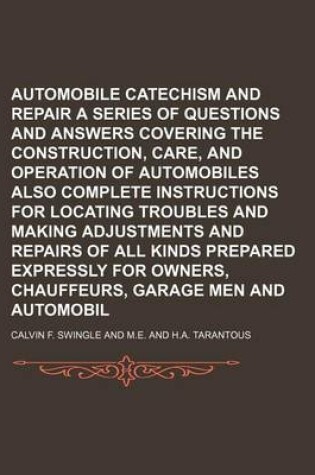 AUTOMOBILE CATECHISM AND REPAIR A SERIES OF QUESTIONS AND ANSWERS COVERING THE CONSTRUCTION, CARE, AND OPERATION OF AUTOMOBILES ALSO COMPLETE INSTRUCTIONS FOR LOCATING TROUBLES AND MAKING ADJUSTMENTS AND REPAIRS OF ALL KINDS PREPARED EXPRESSLY FOR OWNERS, CHAUFFEURS, GARAGE MEN AND AUTOMOBIL

CALVIN F. SWINGLE AND M.E. AND H.A. TARANTOUS